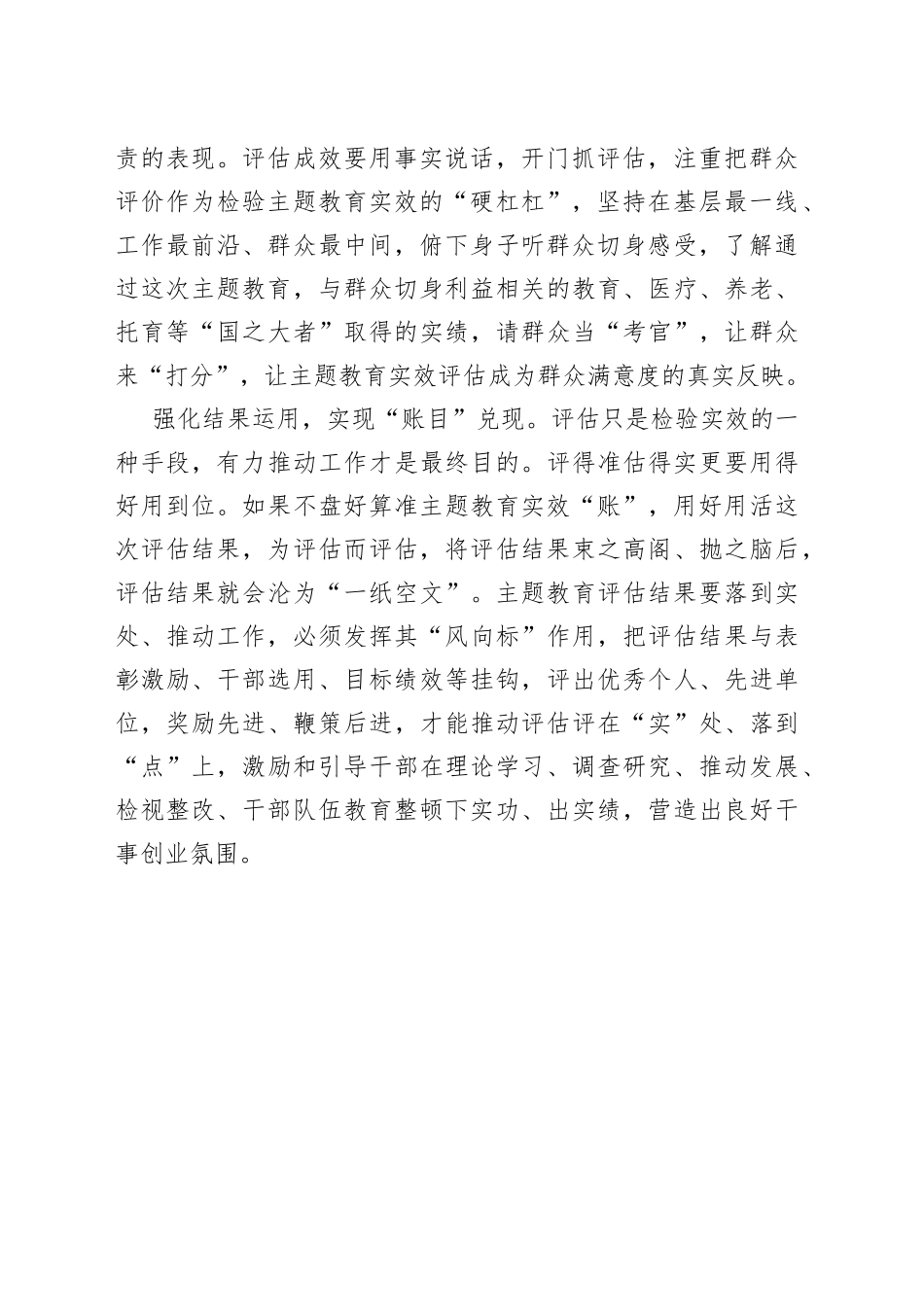 责的表现。评估成效要用事实说话，开门抓评估，注重把群众评价作为检验主题教育实效的“硬杠杠”，坚持在基层最一线、工作最前沿、群众最中间，俯下身子听群众切身感受，了解通过这次主题教育，与群众切身利益相关的教育、医疗、养老、托育等“国之大者”取得的实绩，请群众当“考官”，让群众来“打分”，让主题教育实效评估成为群众满意度的真实反映。

强化结果运用，实现“账目”兑现。评估只是检验实效的一种手段，有力推动工作才是最终目的。评得准估得实更要用得好用到位。如果不盘好算准主题教育实效“账”，用好用活这次评估结果，为评估而评估，将评估结果束之高阁、抛之脑后，评估结果就会沦为“一纸空文”。主题教育评估结果要落到实处、推动工作，必须发挥其“风向标”作用，把评估结果与表彰激励、干部选用、目标绩效等挂钩，评出优秀个人、先进单位，奖励先进、鞭策后进，才能推动评估评在“实”处、落到“点”上，激励和引导干部在理论学习、调查研究、推动发展、检视整改、干部队伍教育整顿下实功、出实绩，营造出良好干事创业氛围。